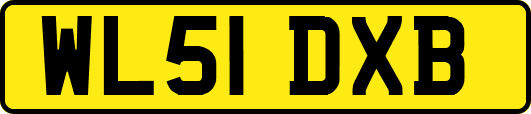 WL51 DXB